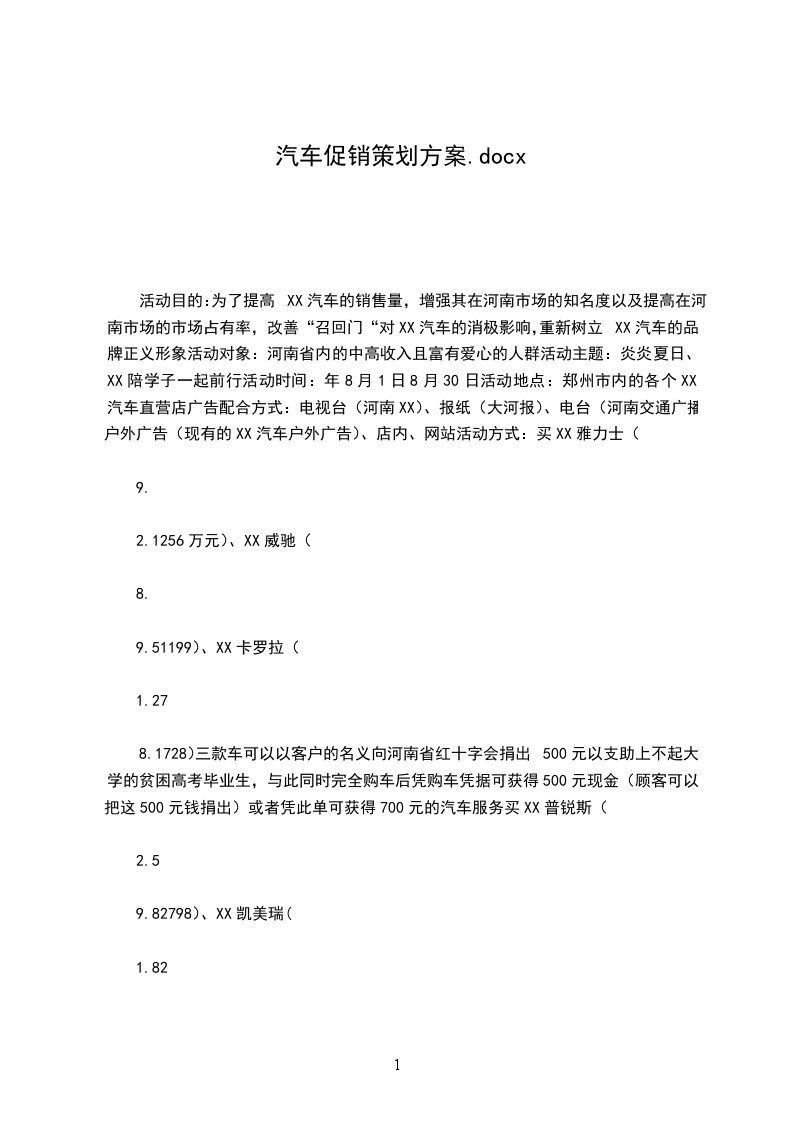 汽车促销策划方案.docx

活动目的:为了提高 XX汽车的销售量，增强其在河南市场的知名度以及提高在河南市场的市场占有率，改善“召回门“对XX汽车的消极影响,重新树立 XX汽车的品牌正义形象活动对象：河南省内的中高收入且富有爱心的人群活动主题：炎炎夏日、XX陪学子一起前行活动时间：年8月1日8月30日活动地点：郑州市内的各个XX汽车直营店广告配合方式：电视台（河南XX)、报纸（大河报)、电台（河南交通广播户外广告（现有的XX汽车户外广告)、店内、网站活动方式：买XX雅力士（

9.

2.1256万元)、XX威驰（

8.

9.51199)、XX卡罗拉（

1.27

8.1728)三款车可以以客户的名义向河南省红十字会捐出 500元以支助上不起大学的贫困高考毕业生，与此同时完全购车后凭购车凭据可获得500元现金（顾客可以把这500元钱捐出）或者凭此单可获得700元的汽车服务买XX普锐斯（

2.5

9.82798)、XX凯美瑞(

1.82

1